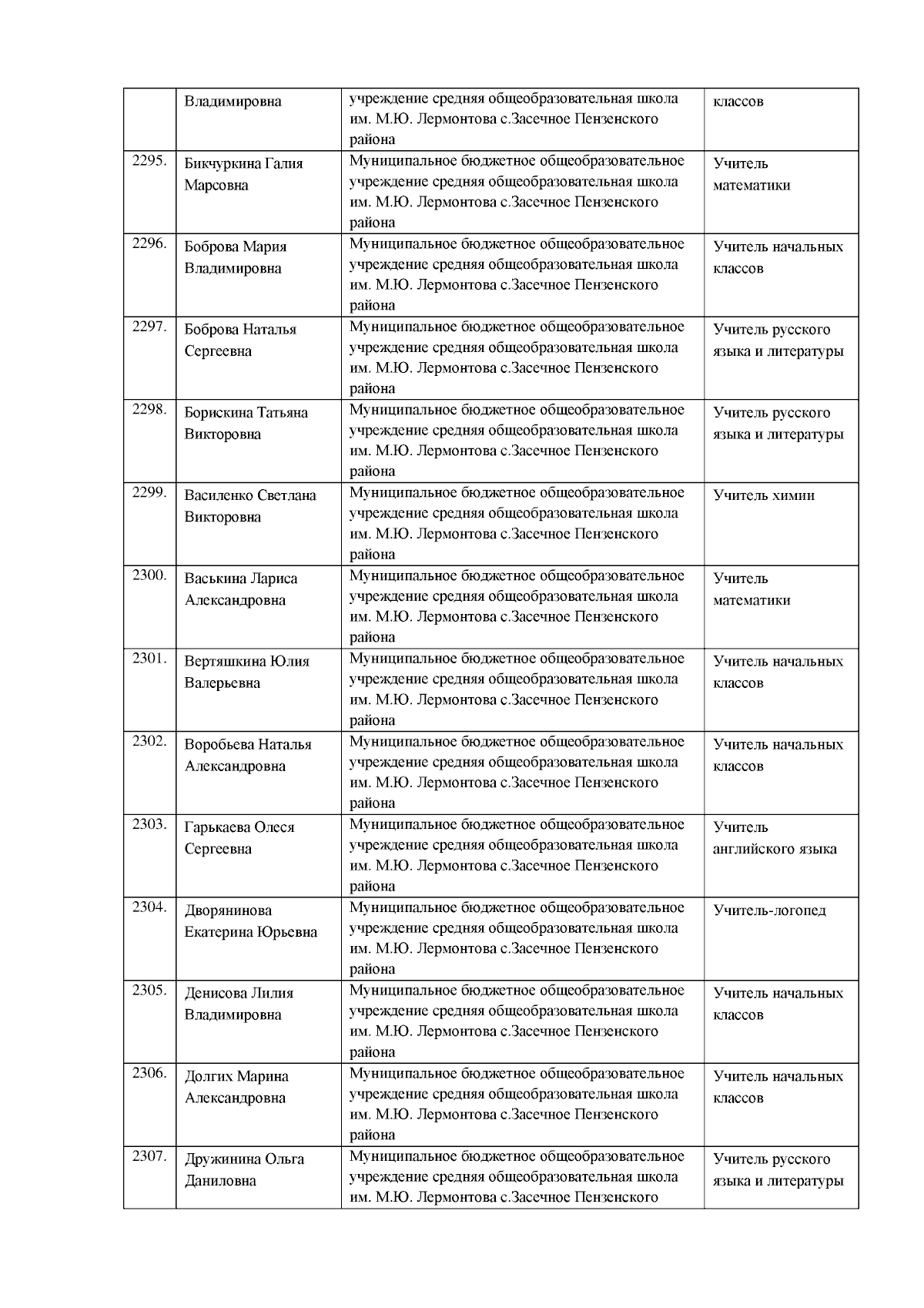 |  | Владимировна | учреждение средняя общеобразовательная школа им. М.Ю. Лермонтова с.Засечное Пензенского района | классов |
|---|---|---|---|
| 2295. | Бикчуркина Галия Марсовна | Муниципальное бюджетное общеобразовательное учреждение средняя общеобразовательная школа им. М.Ю. Лермонтова с.Засечное Пензенского района | Учитель математики |
| 2296. | Боброва Мария Владимировна | Муниципальное бюджетное общеобразовательное учреждение средняя общеобразовательная школа им. М.Ю. Лермонтова с.Засечное Пензенского района | Учитель начальных классов |
| 2297. | Боброва Наталья Сергеевна | Муниципальное бюджетное общеобразовательное учреждение средняя общеобразовательная школа им. М.Ю. Лермонтова с.Засечное Пензенского района | Учитель русского языка и литературы |
| 2298. | Борискина Татьяна Викторовна | Муниципальное бюджетное общеобразовательное учреждение средняя общеобразовательная школа им. М.Ю. Лермонтова с.Засечное Пензенского района | Учитель русского языка и литературы |
| 2299. | Василенко Светлана Викторовна | Муниципальное бюджетное общеобразовательное учреждение средняя общеобразовательная школа им. М.Ю. Лермонтова с.Засечное Пензенского района | Учитель химии |
| 2300. | Васькина Лариса Александровна | Муниципальное бюджетное общеобразовательное учреждение средняя общеобразовательная школа им. М.Ю. Лермонтова с.Засечное Пензенского района | Учитель математики |
| 2301. | Вертяшкина Юлия Валерьевна | Муниципальное бюджетное общеобразовательное учреждение средняя общеобразовательная школа им. М.Ю. Лермонтова с.Засечное Пензенского района | Учитель начальных классов |
| 2302. | Воробьева Наталья Александровна | Муниципальное бюджетное общеобразовательное учреждение средняя общеобразовательная школа им. М.Ю. Лермонтова с.Засечное Пензенского района | Учитель начальных классов |
| 2303. | Гарькаева Олеся Сергеевна | Муниципальное бюджетное общеобразовательное учреждение средняя общеобразовательная школа им. М.Ю. Лермонтова с.Засечное Пензенского района | Учитель английского языка |
| 2304. | Дворянинова Екатерина Юрьевна | Муниципальное бюджетное общеобразовательное учреждение средняя общеобразовательная школа им. М.Ю. Лермонтова с.Засечное Пензенского района | Учитель-логопед |
| 2305. | Денисова Лилия Владимировна | Муниципальное бюджетное общеобразовательное учреждение средняя общеобразовательная школа им. М.Ю. Лермонтова с.Засечное Пензенского района | Учитель начальных классов |
| 2306. | Долгих Марина Александровна | Муниципальное бюджетное общеобразовательное учреждение средняя общеобразовательная школа им. М.Ю. Лермонтова с.Засечное Пензенского района | Учитель начальных классов |
| 2307. | Дружинина Ольга Даниловна | Муниципальное бюджетное общеобразовательное учреждение средняя общеобразовательная школа им. М.Ю. Лермонтова с.Засечное Пензенского | Учитель русского языка и литературы |